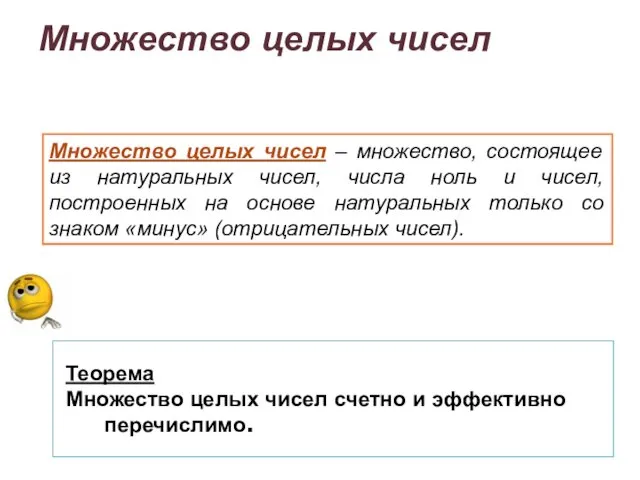 Множество целых чисел

Множество целых чисел – множество, состоящее из натуральных чисел, числа ноль и чисел, построенных на основе натуральных только со знаком «минус» (отрицательных чисел).

Теорема
Множество целых чисел счетно и эффективно перечислимо.